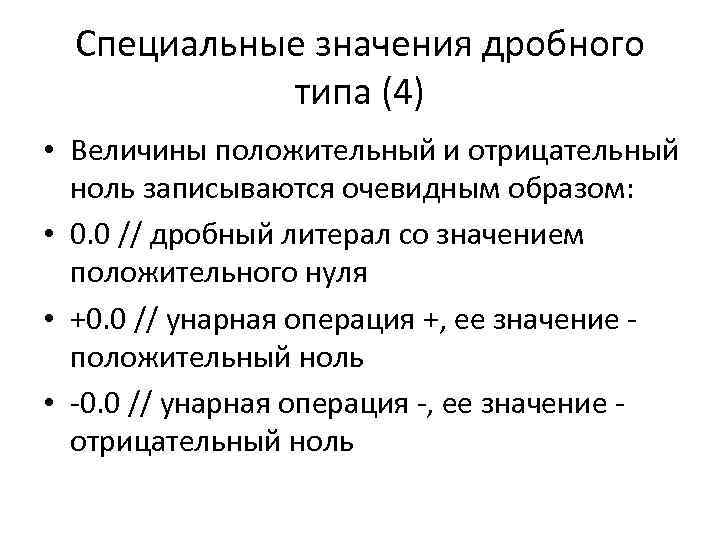 Специальные значения дробного типа (4)

• Величины положительный и отрицательный ноль записываются очевидным образом:
• 0.0 // дробный литерал со значением положительного нуля
• +0.0 // унарная операция +, ее значение - положительный ноль
• -0.0 // унарная операция -, ее значение - отрицательный ноль